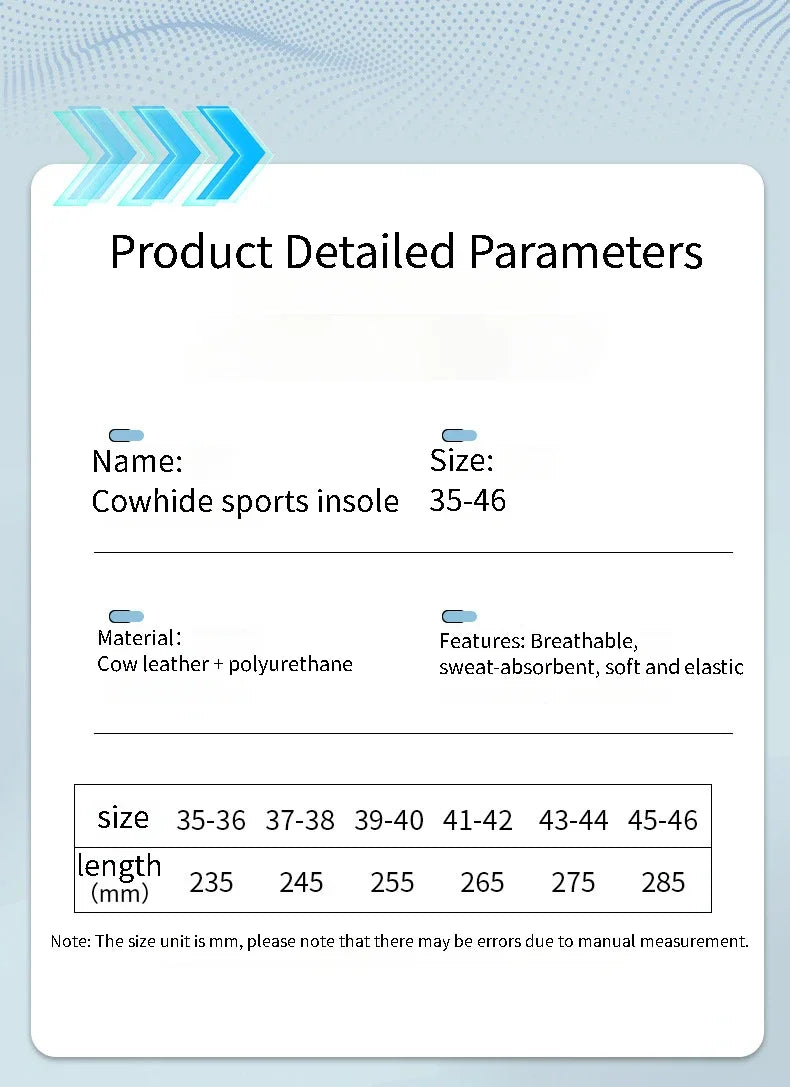 Product Detailed Parameters

Name:
Cowhide sports insole

Size:
35-46

Material:
Cow leather + polyurethane

Features: Breathable, sweat-absorbent, soft and elastic

| size | 35-36 | 37-38 | 39-40 | 41-42 | 43-44 | 45-46 |
|---|---|---|---|---|---|---|
| length (mm) | 235 | 245 | 255 | 265 | 275 | 285 |

Note: The size unit is mm, please note that there may be errors due to manual measurement.